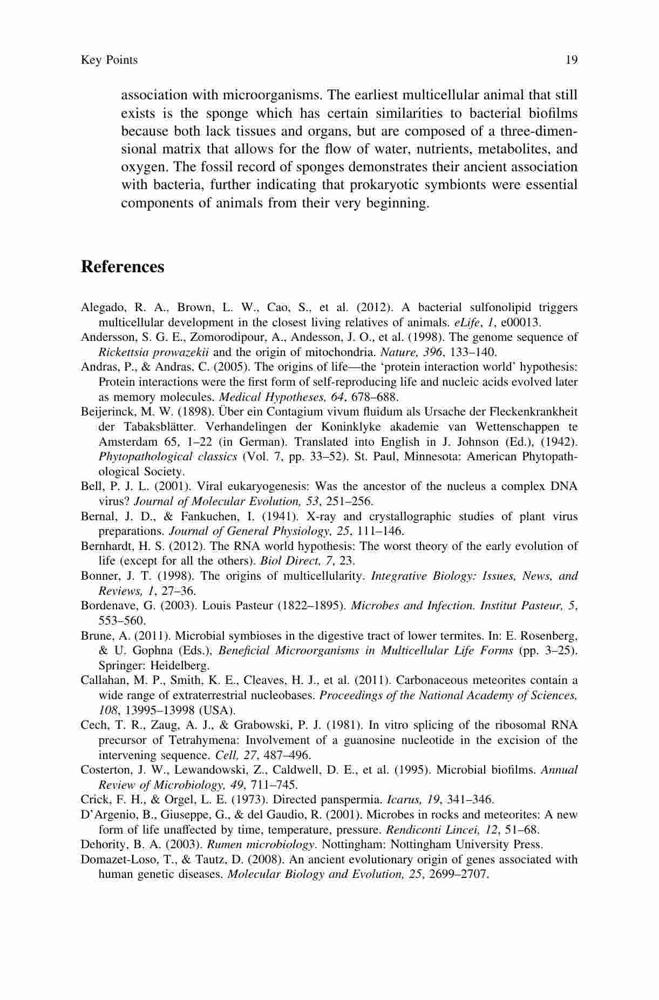 Key Points 19

association with microorganisms. The earliest multicellular animal that still exists is the sponge which has certain similarities to bacterial biofilms because both lack tissues and organs, but are composed of a three-dimensional matrix that allows for the flow of water, nutrients, metabolites, and oxygen. The fossil record of sponges demonstrates their ancient association with bacteria, further indicating that prokaryotic symbionts were essential components of animals from their very beginning.

References

Alegado, R. A., Brown, L. W., Cao, S., et al. (2012). A bacterial sulfonolipid triggers multicellular development in the closest living relatives of animals. eLife, 1, e00013.
Andersson, S. G. E., Zomorodipour, A., Andesson, J. O., et al. (1998). The genome sequence of Rickettsia prowazekii and the origin of mitochondria. Nature, 396, 133–140.
Andras, P., & Andras, C. (2005). The origins of life—the 'protein interaction world' hypothesis: Protein interactions were the first form of self-reproducing life and nucleic acids evolved later as memory molecules. Medical Hypotheses, 64, 678–688.
Beijerinck, M. W. (1898). Über ein Contagium vivum fluidum als Ursache der Fleckenkrankheit der Tabaksblätter. Verhandelingen der Koninklyke akademie van Wettenschappen te Amsterdam 65, 1–22 (in German). Translated into English in J. Johnson (Ed.), (1942). Phytopathological classics (Vol. 7, pp. 33–52). St. Paul, Minnesota: American Phytopathological Society.
Bell, P. J. L. (2001). Viral eukaryogenesis: Was the ancestor of the nucleus a complex DNA virus? Journal of Molecular Evolution, 53, 251–256.
Bernal, J. D., & Fankuchen, I. (1941). X-ray and crystallographic studies of plant virus preparations. Journal of General Physiology, 25, 111–146.
Bernhardt, H. S. (2012). The RNA world hypothesis: The worst theory of the early evolution of life (except for all the others). Biol Direct, 7, 23.
Bonner, J. T. (1998). The origins of multicellularity. Integrative Biology: Issues, News, and Reviews, 1, 27–36.
Bordenave, G. (2003). Louis Pasteur (1822–1895). Microbes and Infection. Institut Pasteur, 5, 553–560.
Brune, A. (2011). Microbial symbioses in the digestive tract of lower termites. In: E. Rosenberg, & U. Gophna (Eds.), Beneficial Microorganisms in Multicellular Life Forms (pp. 3–25). Springer: Heidelberg.
Callahan, M. P., Smith, K. E., Cleaves, H. J., et al. (2011). Carbonaceous meteorites contain a wide range of extraterrestrial nucleobases. Proceedings of the National Academy of Sciences, 108, 13995–13998 (USA).
Cech, T. R., Zaug, A. J., & Grabowski, P. J. (1981). In vitro splicing of the ribosomal RNA precursor of Tetrahymena: Involvement of a guanosine nucleotide in the excision of the intervening sequence. Cell, 27, 487–496.
Costerton, J. W., Lewandowski, Z., Caldwell, D. E., et al. (1995). Microbial biofilms. Annual Review of Microbiology, 49, 711–745.
Crick, F. H., & Orgel, L. E. (1973). Directed panspermia. Icarus, 19, 341–346.
D'Argenio, B., Giuseppe, G., & del Gaudio, R. (2001). Microbes in rocks and meteorites: A new form of life unaffected by time, temperature, pressure. Rendiconti Lincei, 12, 51–68.
Dehority, B. A. (2003). Rumen microbiology. Nottingham: Nottingham University Press.
Domazet-Loso, T., & Tautz, D. (2008). An ancient evolutionary origin of genes associated with human genetic diseases. Molecular Biology and Evolution, 25, 2699–2707.